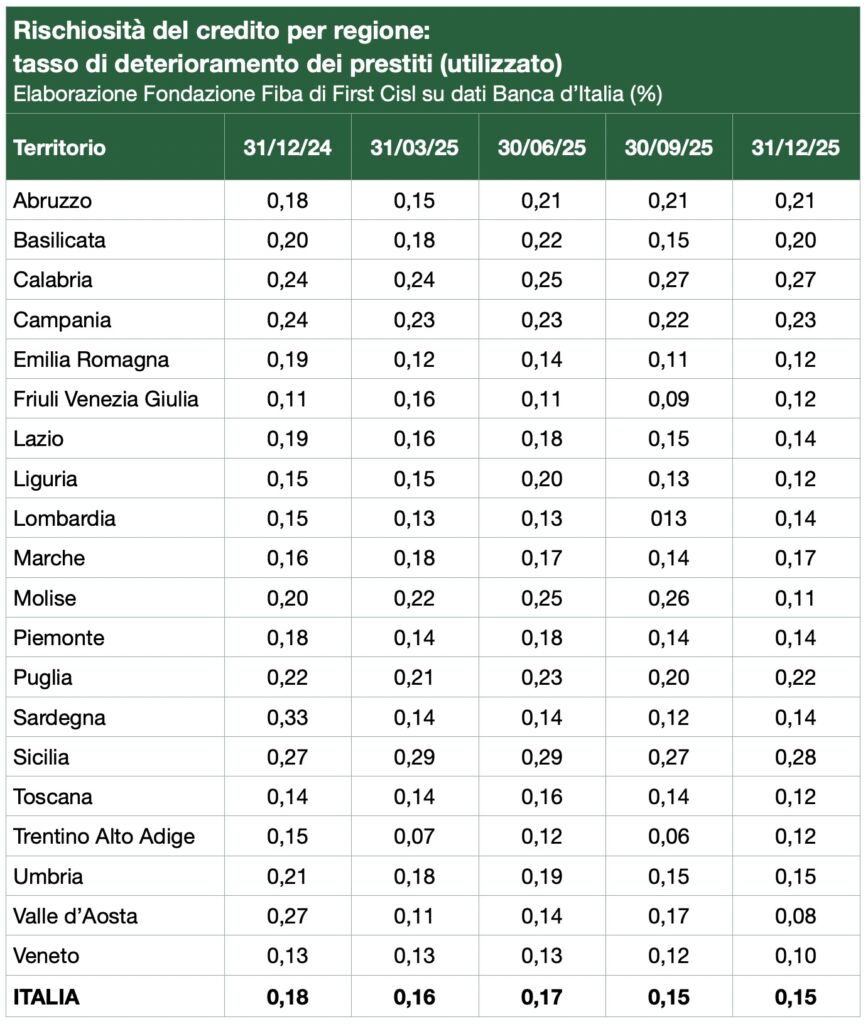 Rischiosità del credito per regione:
tasso di deterioramento dei prestiti (utilizzato)
Elaborazione Fondazione Fiba di First Cisl su dati Banca d'Italia (%)

| Territorio | 31/12/24 | 31/03/25 | 30/06/25 | 30/09/25 | 31/12/25 |
|---|---|---|---|---|---|
| Abruzzo | 0,18 | 0,15 | 0,21 | 0,21 | 0,21 |
| Basilicata | 0,20 | 0,18 | 0,22 | 0,15 | 0,20 |
| Calabria | 0,24 | 0,24 | 0,25 | 0,27 | 0,27 |
| Campania | 0,24 | 0,23 | 0,23 | 0,22 | 0,23 |
| Emilia Romagna | 0,19 | 0,12 | 0,14 | 0,11 | 0,12 |
| Friuli Venezia Giulia | 0,11 | 0,16 | 0,11 | 0,09 | 0,12 |
| Lazio | 0,19 | 0,16 | 0,18 | 0,15 | 0,14 |
| Liguria | 0,15 | 0,15 | 0,20 | 0,13 | 0,12 |
| Lombardia | 0,15 | 0,13 | 0,13 | 013 | 0,14 |
| Marche | 0,16 | 0,18 | 0,17 | 0,14 | 0,17 |
| Molise | 0,20 | 0,22 | 0,25 | 0,26 | 0,11 |
| Piemonte | 0,18 | 0,14 | 0,18 | 0,14 | 0,14 |
| Puglia | 0,22 | 0,21 | 0,23 | 0,20 | 0,22 |
| Sardegna | 0,33 | 0,14 | 0,14 | 0,12 | 0,14 |
| Sicilia | 0,27 | 0,29 | 0,29 | 0,27 | 0,28 |
| Toscana | 0,14 | 0,14 | 0,16 | 0,14 | 0,12 |
| Trentino Alto Adige | 0,15 | 0,07 | 0,12 | 0,06 | 0,12 |
| Umbria | 0,21 | 0,18 | 0,19 | 0,15 | 0,15 |
| Valle d'Aosta | 0,27 | 0,11 | 0,14 | 0,17 | 0,08 |
| Veneto | 0,13 | 0,13 | 0,13 | 0,12 | 0,10 |
| ITALIA | 0,18 | 0,16 | 0,17 | 0,15 | 0,15 |